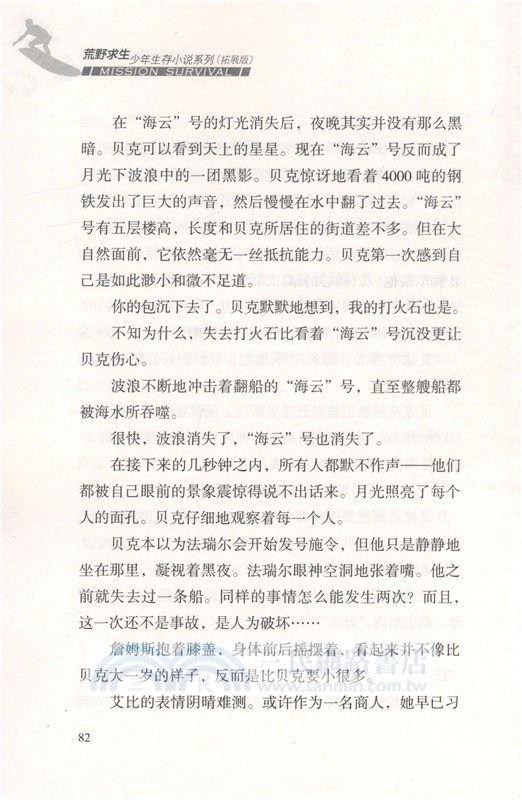 荒野求生 少年生存小说系列（拓展版）
MISSION SURVIVAL

在“海云”号的灯光消失后，夜晚其实并没有那么黑暗。贝克可以看到天上的星星。现在“海云”号反而成了月光下波浪中的一团黑影。贝克惊讶地看着4000吨的钢铁发出了巨大的声音，然后慢慢在水中翻了过去。“海云”号有五层楼高，长度和贝克所居住的街道差不多。但在大自然面前，它依然毫无一丝抵抗能力。贝克第一次感到自己是如此渺小和微不足道。

你的包沉下去了。贝克默默地想到，我的打火石也是。

不知为什么，失去打火石比看着“海云”号沉没更让贝克伤心。

波浪不断地冲击着翻船的“海云”号，直至整艘船都被海水所吞噬。

很快，波浪消失了，“海云”号也消失了。

在接下来的几秒钟之内，所有人都默不作声——他们都被自己眼前的景象震惊得说不出话来。月光照亮了每个人的面孔。贝克仔细地观察着每一个人。

贝克本以为法瑞尔会开始发号施令，但他只是静静地坐在那里，凝视着黑夜。法瑞尔眼神空洞地张着嘴。他之前就失去过一条船。同样的事情怎么能发生两次？而且，这一次还不是事故，是人为破坏……

詹姆斯抱着膝盖，身体前后摇摆着，看起来并不像比贝克大一岁的样子，反而是比贝克要小很多。

艾比的表情阴晴难测。或许作为一名商人，她早已习

82

三民網路書店
www.sanmin.com.tw